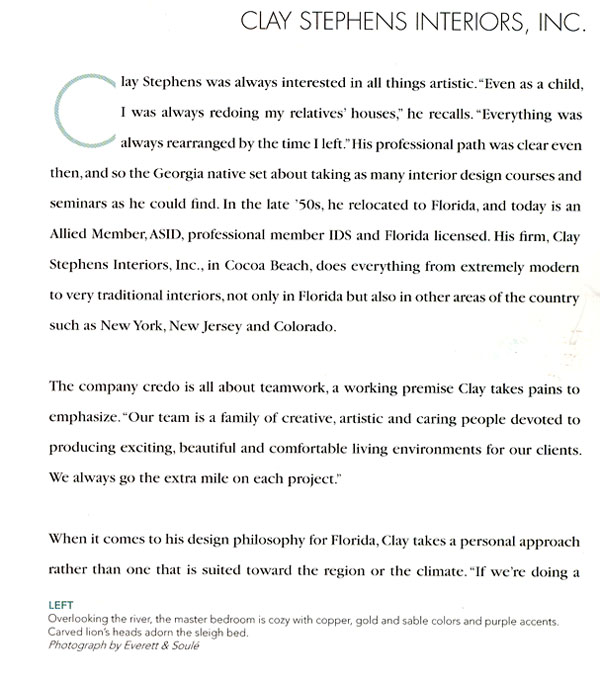 CLAY STEPHENS INTERIORS, INC.

Clay Stephens was always interested in all things artistic. "Even as a child, I was always redoing my relatives' houses," he recalls. "Everything was always rearranged by the time I left." His professional path was clear even then, and so the Georgia native set about taking as many interior design courses and seminars as he could find. In the late '50s, he relocated to Florida, and today is an Allied Member, ASID, professional member IDS and Florida licensed. His firm, Clay Stephens Interiors, Inc., in Cocoa Beach, does everything from extremely modern to very traditional interiors, not only in Florida but also in other areas of the country such as New York, New Jersey and Colorado.

The company credo is all about teamwork, a working premise Clay takes pains to emphasize. "Our team is a family of creative, artistic and caring people devoted to producing exciting, beautiful and comfortable living environments for our clients. We always go the extra mile on each project."

When it comes to his design philosophy for Florida, Clay takes a personal approach rather than one that is suited toward the region or the climate. "If we're doing a

LEFT
Overlooking the river, the master bedroom is cozy with copper, gold and sable colors and purple accents. Carved lion's heads adorn the sleigh bed.
Photograph by Everett & Soulé